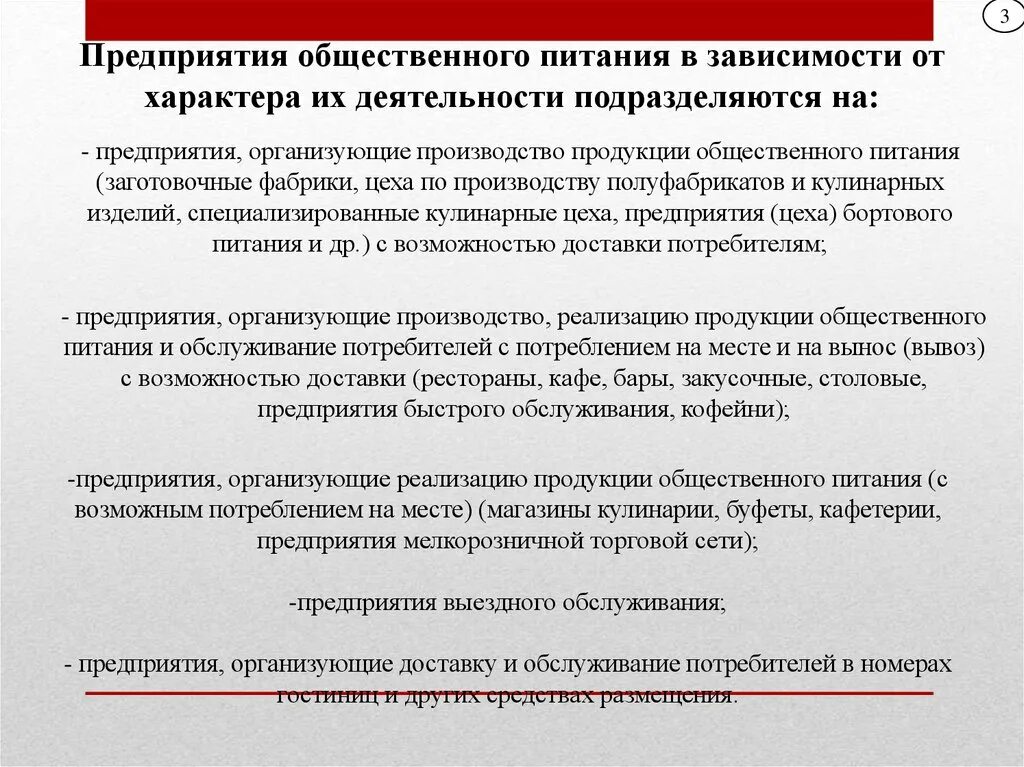 3

Предприятия общественного питания в зависимости от характера их деятельности подразделяются на:

- предприятия, организующие производство продукции общественного питания (заготовочные фабрики, цеха по производству полуфабрикатов и кулинарных изделий, специализированные кулинарные цеха, предприятия (цеха) бортового питания и др.) с возможностью доставки потребителям;

- предприятия, организующие производство, реализацию продукции общественного питания и обслуживание потребителей с потреблением на месте и на вынос (вывоз) с возможностью доставки (рестораны, кафе, бары, закусочные, столовые, предприятия быстрого обслуживания, кофейни);

-предприятия, организующие реализацию продукции общественного питания (с возможным потреблением на месте) (магазины кулинарии, буфеты, кафетерии, предприятия мелкорозничной торговой сети);

-предприятия выездного обслуживания;

- предприятия, организующие доставку и обслуживание потребителей в номерах гостиниц и других средствах размещения.